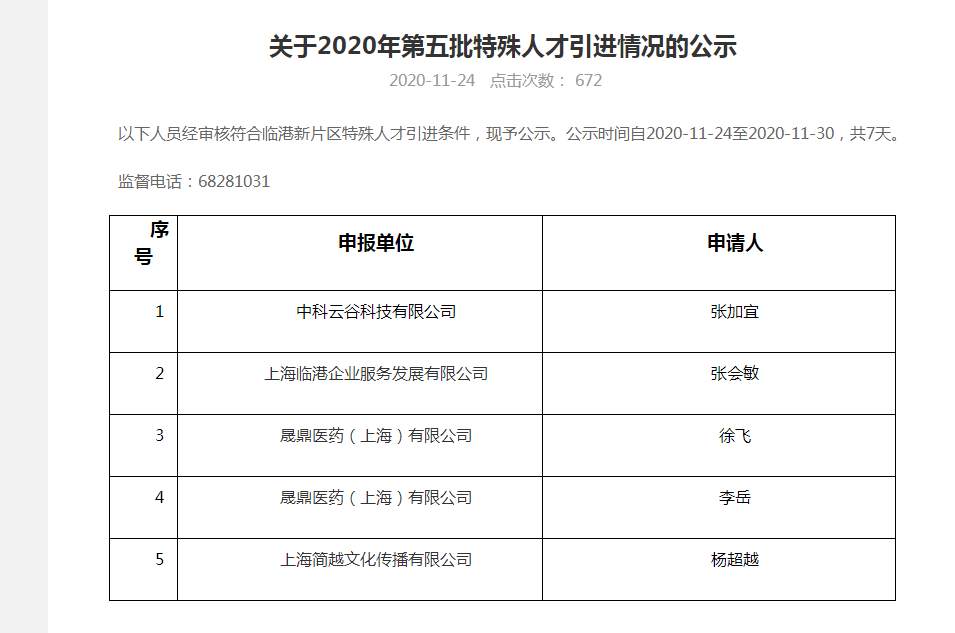 关于2020年第五批特殊人才引进情况的公示

2020-11-24 点击次数： 672

以下人员经审核符合临港新片区特殊人才引进条件，现予公示。公示时间自2020-11-24至2020-11-30，共7天。

监督电话：68281031

| 序号 | 申报单位 | 申请人 |
|---|---|---|
| 1 | 中科云谷科技有限公司 | 张加宜 |
| 2 | 上海临港企业服务发展有限公司 | 张会敏 |
| 3 | 晟鼎医药（上海）有限公司 | 徐飞 |
| 4 | 晟鼎医药（上海）有限公司 | 李岳 |
| 5 | 上海简越文化传播有限公司 | 杨超越 |